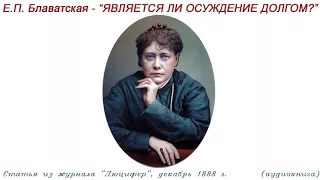 Е.П. Блаватская - "ЯВЛЯЕТСЯ ЛИ ОСУЖДЕНИЕ ДОЛГОМ?"

Статья из журнала "Люцифер", декабрь 1888 г. (аудиокнига)